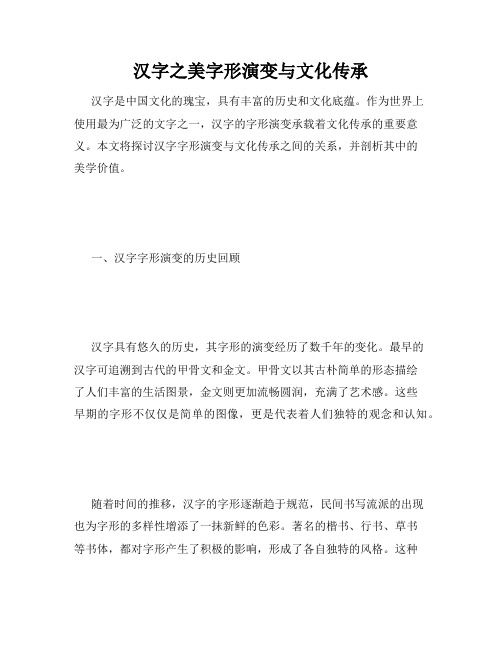 汉字之美字形演变与文化传承

汉字是中国文化的瑰宝，具有丰富的历史和文化底蕴。作为世界上使用最为广泛的文字之一，汉字的字形演变承载着文化传承的重要意义。本文将探讨汉字字形演变与文化传承之间的关系，并剖析其中的美学价值。

一、汉字字形演变的历史回顾

汉字具有悠久的历史，其字形的演变经历了数千年的变化。最早的汉字可追溯到古代的甲骨文和金文。甲骨文以其古朴简单的形态描绘了人们丰富的生活图景，金文则更加流畅圆润，充满了艺术感。这些早期的字形不仅仅是简单的图像，更是代表着人们独特的观念和认知。

随着时间的推移，汉字的字形逐渐趋于规范，民间书写流派的出现也为字形的多样性增添了一抹新鲜的色彩。著名的楷书、行书、草书等书体，都对字形产生了积极的影响，形成了各自独特的风格。这种